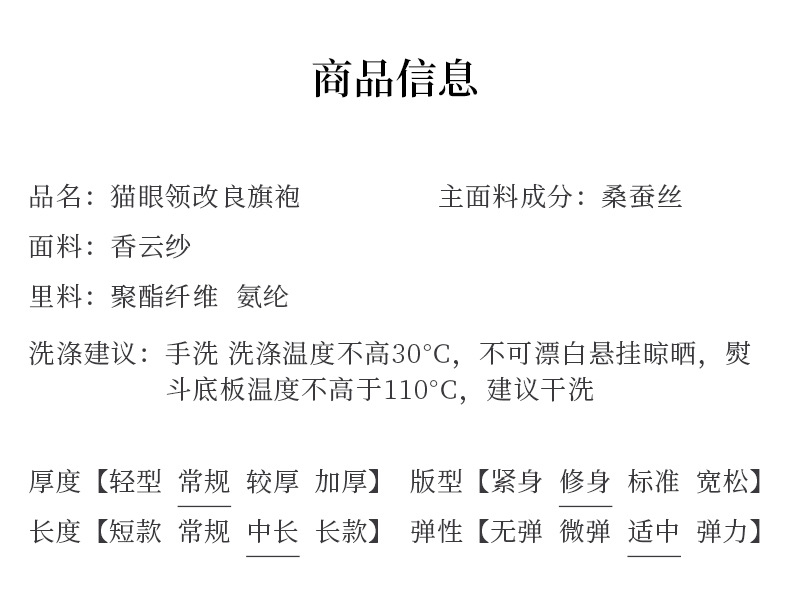 商品信息

品名：猫眼领改良旗袍　　主面料成分：桑蚕丝

面料：香云纱

里料：聚酯纤维 氨纶

洗涤建议：手洗 洗涤温度不高30°C，不可漂白悬挂晾晒，熨斗底板温度不高于110°C，建议干洗

厚度【轻型 常规 较厚 加厚】 版型【紧身 修身 标准 宽松】

长度【短款 常规 中长 长款】 弹性【无弹 微弹 适中 弹力】